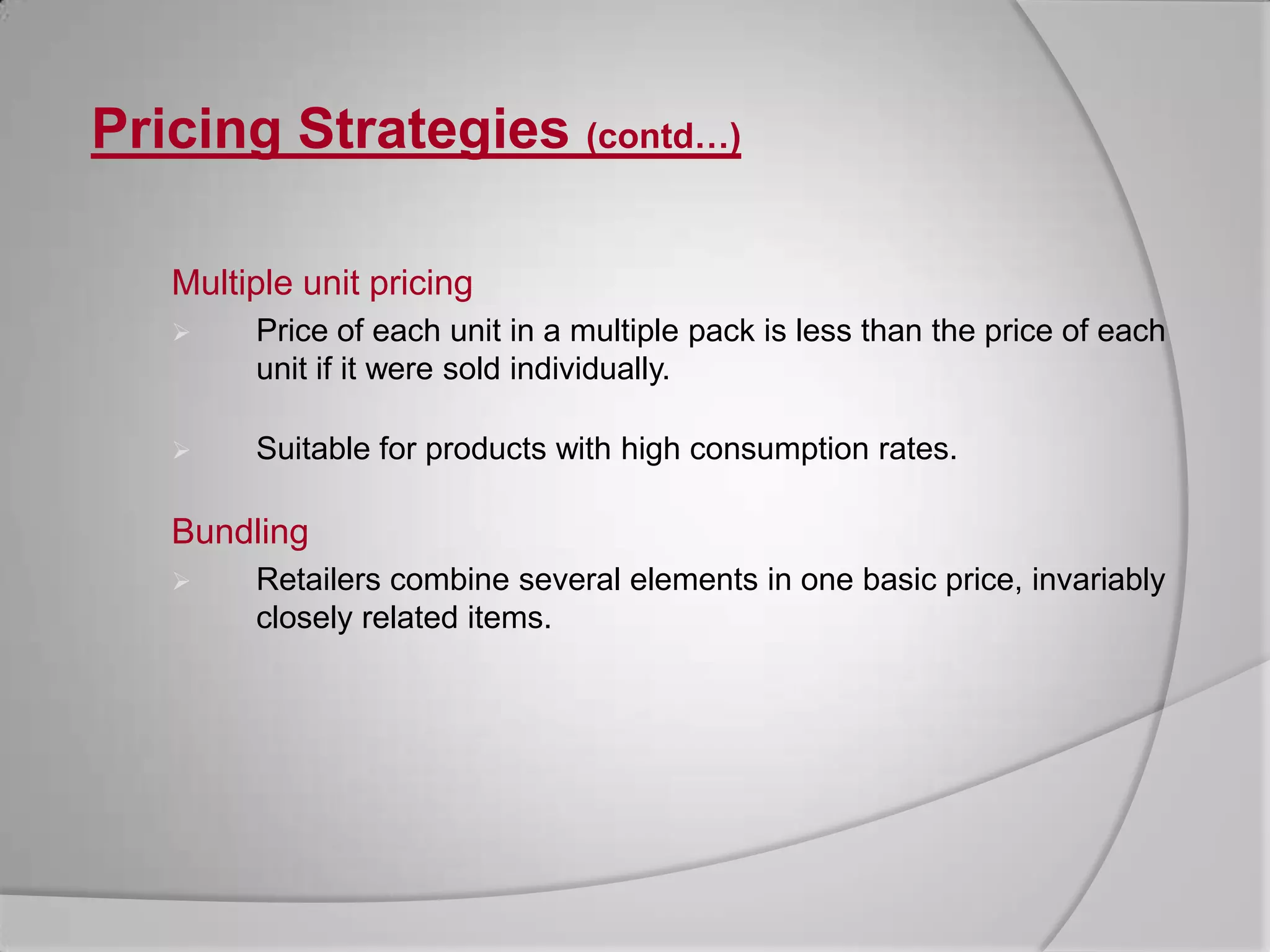 Pricing Strategies (contd…)

Multiple unit pricing

➢ Price of each unit in a multiple pack is less than the price of each unit if it were sold individually.

➢ Suitable for products with high consumption rates.

Bundling

➢ Retailers combine several elements in one basic price, invariably closely related items.